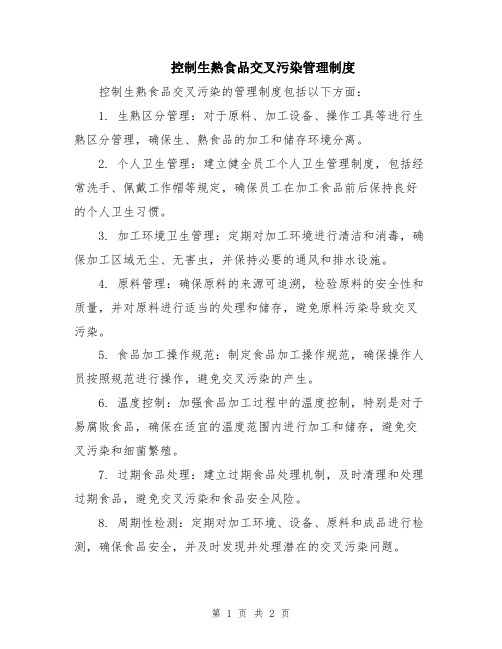 控制生熟食品交叉污染管理制度

控制生熟食品交叉污染的管理制度包括以下方面：

1. 生熟区分管理：对于原料、加工设备、操作工具等进行生熟区分管理，确保生、熟食品的加工和储存环境分离。

2. 个人卫生管理：建立健全员工个人卫生管理制度，包括经常洗手、佩戴工作帽等规定，确保员工在加工食品前后保持良好的个人卫生习惯。

3. 加工环境卫生管理：定期对加工环境进行清洁和消毒，确保加工区域无尘、无害虫，并保持必要的通风和排水设施。

4. 原料管理：确保原料的来源可追溯，检验原料的安全性和质量，并对原料进行适当的处理和储存，避免原料污染导致交叉污染。

5. 食品加工操作规范：制定食品加工操作规范，确保操作人员按照规范进行操作，避免交叉污染的产生。

6. 温度控制：加强食品加工过程中的温度控制，特别是对于易腐败食品，确保在适宜的温度范围内进行加工和储存，避免交叉污染和细菌繁殖。

7. 过期食品处理：建立过期食品处理机制，及时清理和处理过期食品，避免交叉污染和食品安全风险。

8. 周期性检测：定期对加工环境、设备、原料和成品进行检测，确保食品安全，并及时发现并处理潜在的交叉污染问题。

第 1 页 共 2 页